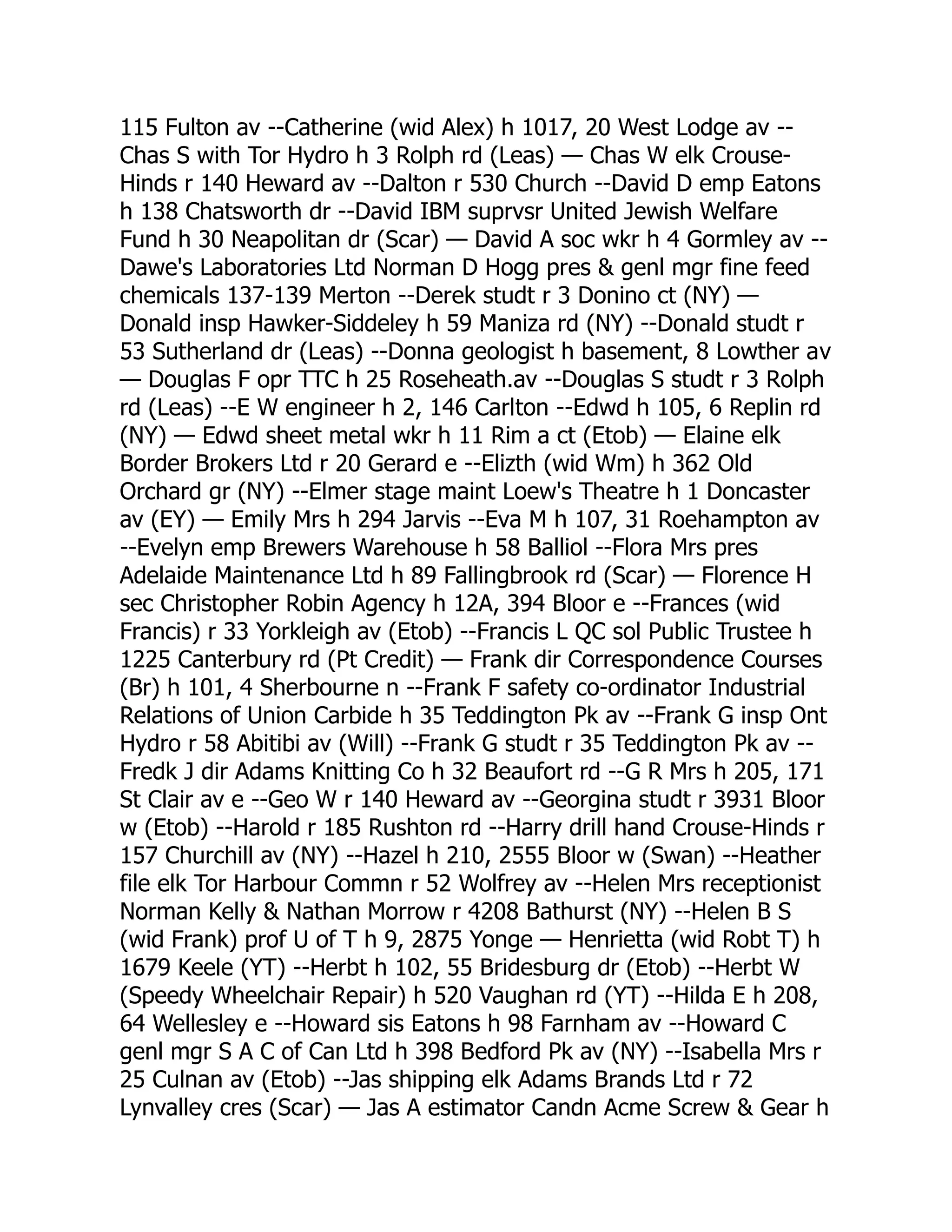 115 Fulton av --Catherine (wid Alex) h 1017, 20 West Lodge av --Chas S with Tor Hydro h 3 Rolph rd (Leas) — Chas W elk Crouse-Hinds r 140 Heward av --Dalton r 530 Church --David D emp Eatons h 138 Chatsworth dr --David IBM suprvsr United Jewish Welfare Fund h 30 Neapolitan dr (Scar) — David A soc wkr h 4 Gormley av --Dawe's Laboratories Ltd Norman D Hogg pres & genl mgr fine feed chemicals 137-139 Merton --Derek studt r 3 Donino ct (NY) — Donald insp Hawker-Siddeley h 59 Maniza rd (NY) --Donald studt r 53 Sutherland dr (Leas) --Donna geologist h basement, 8 Lowther av — Douglas F opr TTC h 25 Roseheath.av --Douglas S studt r 3 Rolph rd (Leas) --E W engineer h 2, 146 Carlton --Edwd h 105, 6 Replin rd (NY) — Edwd sheet metal wkr h 11 Rim a ct (Etob) — Elaine elk Border Brokers Ltd r 20 Gerard e --Elizth (wid Wm) h 362 Old Orchard gr (NY) --Elmer stage maint Loew's Theatre h 1 Doncaster av (EY) — Emily Mrs h 294 Jarvis --Eva M h 107, 31 Roehampton av --Evelyn emp Brewers Warehouse h 58 Balliol --Flora Mrs pres Adelaide Maintenance Ltd h 89 Fallingbrook rd (Scar) — Florence H sec Christopher Robin Agency h 12A, 394 Bloor e --Frances (wid Francis) r 33 Yorkleigh av (Etob) --Francis L QC sol Public Trustee h 1225 Canterbury rd (Pt Credit) — Frank dir Correspondence Courses (Br) h 101, 4 Sherbourne n --Frank F safety co-ordinator Industrial Relations of Union Carbide h 35 Teddington Pk av --Frank G insp Ont Hydro r 58 Abitibi av (Will) --Frank G studt r 35 Teddington Pk av --Fredk J dir Adams Knitting Co h 32 Beaufort rd --G R Mrs h 205, 171 St Clair av e --Geo W r 140 Heward av --Georgina studt r 3931 Bloor w (Etob) --Harold r 185 Rushton rd --Harry drill hand Crouse-Hinds r 157 Churchill av (NY) --Hazel h 210, 2555 Bloor w (Swan) --Heather file elk Tor Harbour Commn r 52 Wolfrey av --Helen Mrs receptionist Norman Kelly & Nathan Morrow r 4208 Bathurst (NY) --Helen B S (wid Frank) prof U of T h 9, 2875 Yonge — Henrietta (wid Robt T) h 1679 Keele (YT) --Herbt h 102, 55 Bridesburg dr (Etob) --Herbt W (Speedy Wheelchair Repair) h 520 Vaughan rd (YT) --Hilda E h 208, 64 Wellesley e --Howard sis Eatons h 98 Farnham av --Howard C genl mgr S A C of Can Ltd h 398 Bedford Pk av (NY) --Isabella Mrs r 25 Culnan av (Etob) --Jas shipping elk Adams Brands Ltd r 72 Lynvalley cres (Scar) — Jas A estimator Candn Acme Screw & Gear h